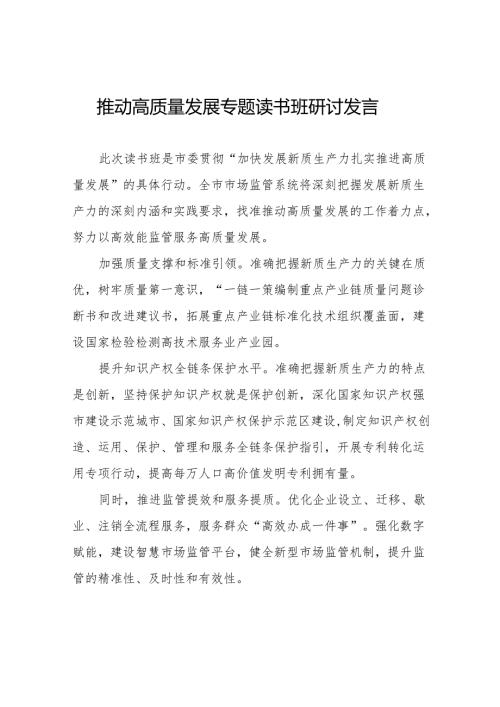 推动高质量发展专题读书班研讨发言

此次读书班是市委贯彻“加快发展新质生产力扎实推进高质量发展”的具体行动。全市市场监管系统将深刻把握发展新质生产力的深刻内涵和实践要求，找准推动高质量发展的工作着力点，努力以高效能监管服务高质量发展。

加强质量支撑和标准引领。准确把握新质生产力的关键在质优，树牢质量第一意识，“一链一策编制重点产业链质量问题诊断书和改进建议书，拓展重点产业链标准化技术组织覆盖面，建设国家检验检测高技术服务业产业园。

提升知识产权全链条保护水平。准确把握新质生产力的特点是创新，坚持保护知识产权就是保护创新，深化国家知识产权强市建设示范城市、国家知识产权保护示范区建设，制定知识产权创造、运用、保护、管理和服务全链条保护指引，开展专利转化运用专项行动，提高每万人口高价值发明专利拥有量。

同时，推进监管提效和服务提质。优化企业设立、迁移、歇业、注销全流程服务，服务群众“高效办成一件事”。强化数字赋能，建设智慧市场监管平台，健全新型市场监管机制，提升监管的精准性、及时性和有效性。